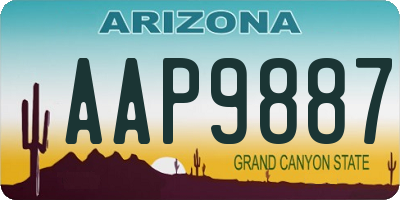 ARIZONA

AAP9887

GRAND CANYON STATE